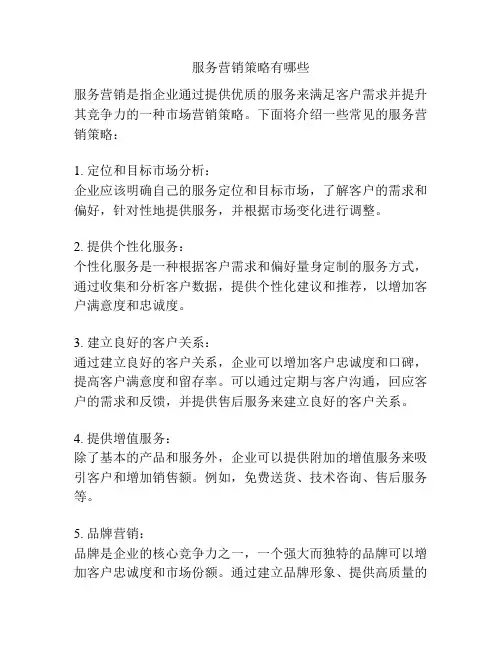 服务营销策略有哪些

服务营销是指企业通过提供优质的服务来满足客户需求并提升其竞争力的一种市场营销策略。下面将介绍一些常见的服务营销策略：

1. 定位和目标市场分析：
企业应该明确自己的服务定位和目标市场，了解客户的需求和偏好，针对性地提供服务，并根据市场变化进行调整。

2. 提供个性化服务：
个性化服务是一种根据客户需求和偏好量身定制的服务方式，通过收集和分析客户数据，提供个性化建议和推荐，以增加客户满意度和忠诚度。

3. 建立良好的客户关系：
通过建立良好的客户关系，企业可以增加客户忠诚度和口碑，提高客户满意度和留存率。可以通过定期与客户沟通，回应客户的需求和反馈，并提供售后服务来建立良好的客户关系。

4. 提供增值服务：
除了基本的产品和服务外，企业可以提供附加的增值服务来吸引客户和增加销售额。例如，免费送货、技术咨询、售后服务等。

5. 品牌营销：
品牌是企业的核心竞争力之一，一个强大而独特的品牌可以增加客户忠诚度和市场份额。通过建立品牌形象、提供高质量的